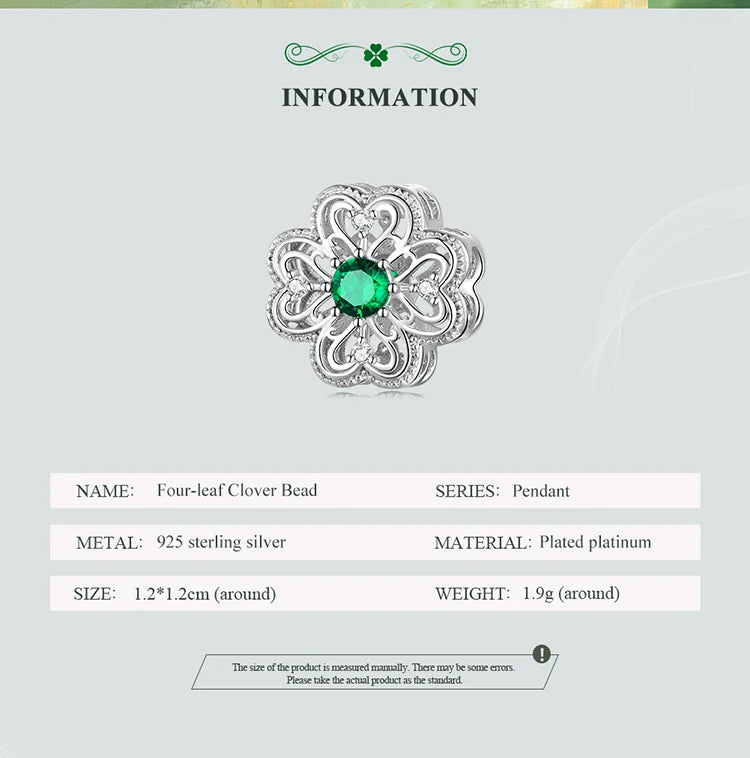 INFORMATION

NAME: Four-leaf Clover Bead

SERIES: Pendant

METAL: 925 sterling silver

MATERIAL: Plated platinum

SIZE: 1.2*1.2cm (around)

WEIGHT: 1.9g (around)

!

The size of the product is measured manually. There may be some errors. Please take the actual product as the standard.